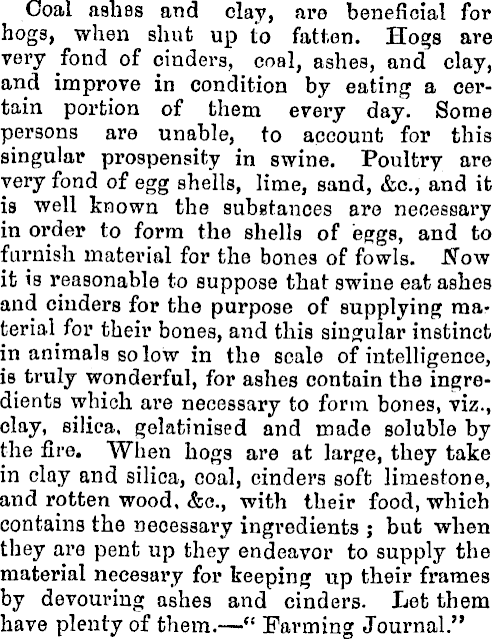 Coal ashes and clay, are beneficial for hogs, when shut up to fatten. Hogs are very fond of cinders, coal, ashes, and clay, and improve in condition by eating a certain portion of them every day. Some persons are unable, to account for this singular prospensity in swine. Poultry are very fond of egg shells, lime, sand, &c., and it is well known the substances are necessary in order to form the shells of eggs, and to furnish material for the bones of fowls. Now it is reasonable to suppose that swine eat ashes and cinders for the purpose of supplying material for their bones, and this singular instinct in animals so low in the scale of intelligence, is truly wonderful, for ashes contain the ingredients which are necessary to form bones, viz., clay, silica, gelatinised and made soluble by the fire. When hogs are at large, they take in clay and silica, coal, cinders soft limestone, and rotten wood, &c., with their food, which contains the necessary ingredients ; but when they are pent up they endeavor to supply the material necesary for keeping up their frames by devouring ashes and cinders. Let them have plenty of them.—" Farming Journal."